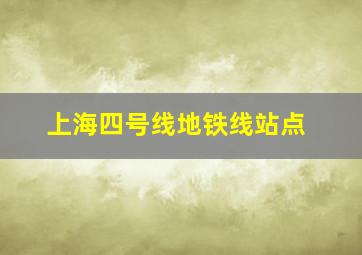 上海四号线地铁线站点